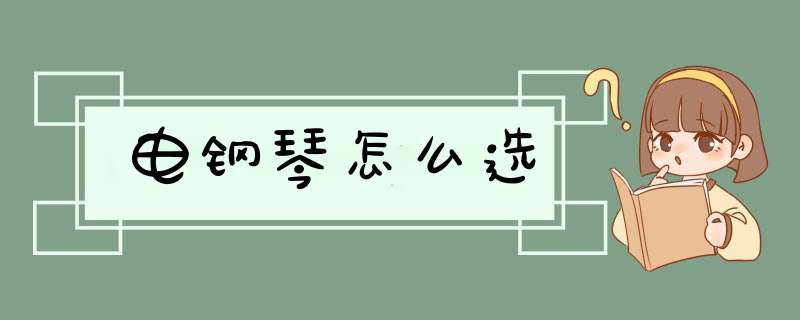 电钢琴怎么选